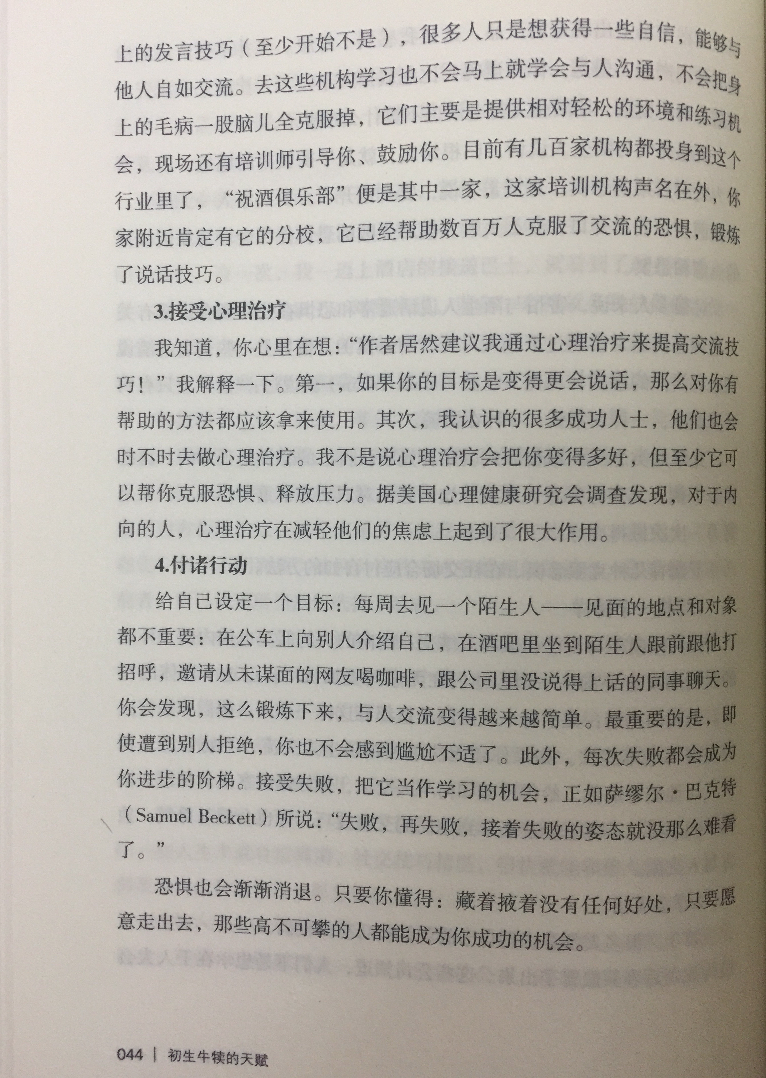 上的发言技巧（至少开始不是），很多人只是想获得一些自信，能够与他人自如交流。去这些机构学习也不会马上就学会与人沟通，不会把身上的毛病一股脑儿全克服掉，它们主要是提供相对轻松的环境和练习机会，现场还有培训师引导你、鼓励你。目前有几百家机构都投身到这个行业里了，“祝酒俱乐部”便是其中一家，这家培训机构声名在外，你家附近肯定有它的分校，它已经帮助数百万人克服了交流的恐惧，锻炼了说话技巧。

3.接受心理治疗

我知道，你心里在想：“作者居然建议我通过心理治疗来提高交流技巧！”我解释一下。第一，如果你的目标是变得更会说话，那么对你有帮助的方法都应该拿来使用。其次，我认识的很多成功人士，他们也会时不时去做心理治疗。我不是说心理治疗会把你变得多好，但至少它可以帮你克服恐惧、释放压力。据美国心理健康研究会调查发现，对于内向的人，心理治疗在减轻他们的焦虑上起到了很大作用。

4.付诸行动

给自己设定一个目标：每周去见一个陌生人——见面的地点和对象都不重要：在公车上向别人介绍自己，在酒吧里坐到陌生人跟前跟他打招呼，邀请从未谋面的网友喝咖啡，跟公司里没说得上话的同事聊天。你会发现，这么锻炼下来，与人交流变得越来越简单。最重要的是，即使遭到别人拒绝，你也不会感到尴尬不适了。此外，每次失败都会成为你进步的阶梯。接受失败，把它当作学习的机会，正如萨缪尔·巴克特（Samuel Beckett）所说：“失败，再失败，接着失败的姿态就没那么难看了。”

恐惧也会渐渐消退。只要你懂得：藏着掖着没有任何好处，只要愿意走出去，那些高不可攀的人都能成为你成功的机会。

044 | 初生牛犊的天赋